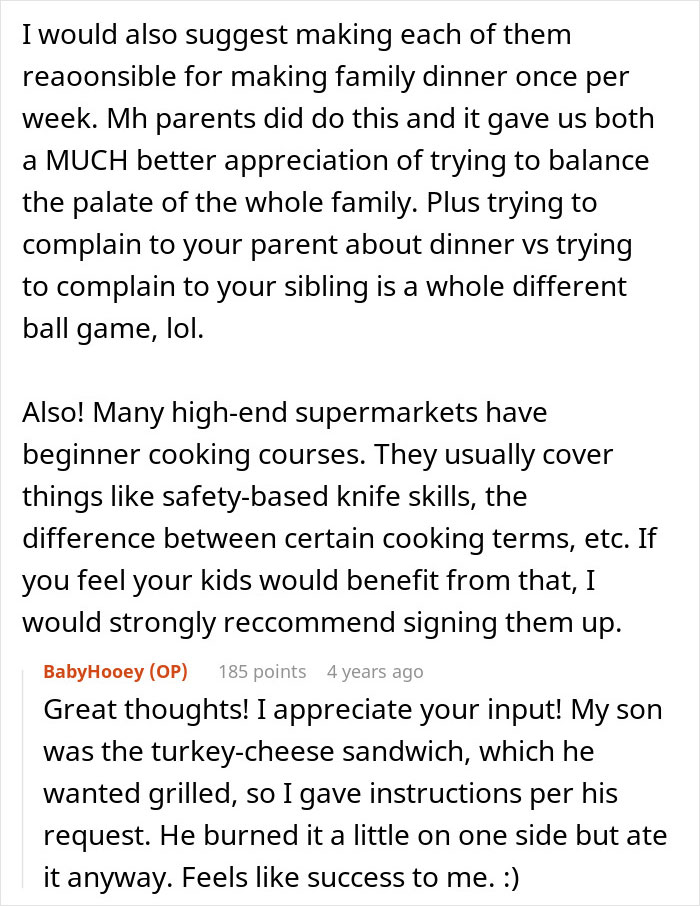 I would also suggest making each of them reaoonsible for making family dinner once per week. Mh parents did do this and it gave us both a MUCH better appreciation of trying to balance the palate of the whole family. Plus trying to complain to your parent about dinner vs trying to complain to your sibling is a whole different ball game, lol.

Also! Many high-end supermarkets have beginner cooking courses. They usually cover things like safety-based knife skills, the difference between certain cooking terms, etc. If you feel your kids would benefit from that, I would strongly reccommend signing them up.

BabyHooey (OP) 185 points 4 years ago

Great thoughts! I appreciate your input! My son was the turkey-cheese sandwich, which he wanted grilled, so I gave instructions per his request. He burned it a little on one side but ate it anyway. Feels like success to me. :)